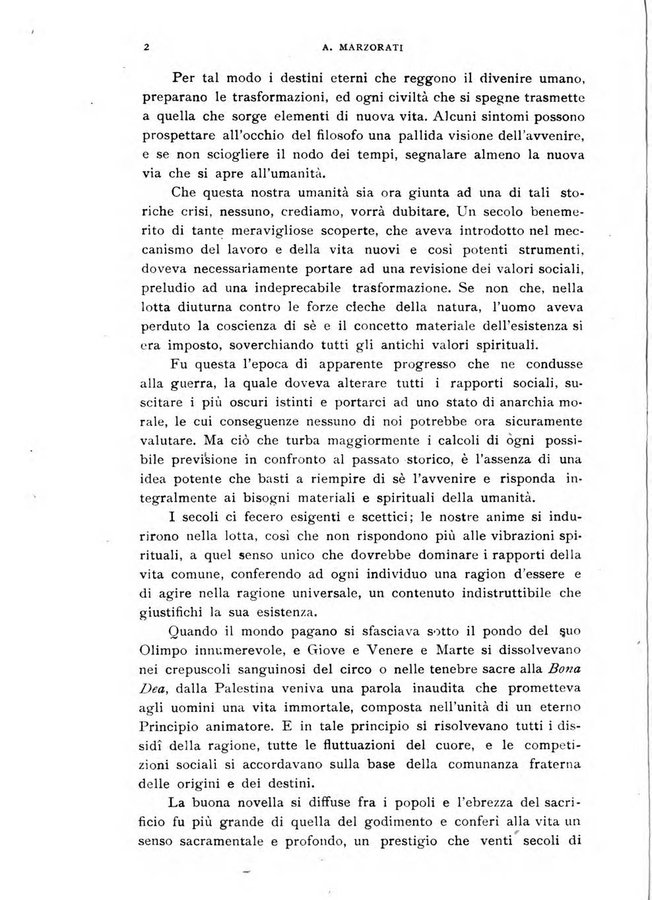 2 A. MARZORATI

Per tal modo i destini eterni che reggono il divenire umano, preparano le trasformazioni, ed ogni civiltà che si spegne trasmette a quella che sorge elementi di nuova vita. Alcuni sintomi possono prospettare all'occhio del filosofo una pallida visione dell'avvenire, e se non sciogliere il nodo dei tempi, segnalare almeno la nuova via che si apre all'umanità.

Che questa nostra umanità sia ora giunta ad una di tali storiche crisi, nessuno, crediamo, vorrà dubitare. Un secolo benemerito di tante meravigliose scoperte, che aveva introdotto nel meccanismo del lavoro e della vita nuovi e così potenti strumenti, doveva necessariamente portare ad una revisione dei valori sociali, preludio ad una indeprecabile trasformazione. Se non che, nella lotta diuturna contro le forze cieche della natura, l'uomo aveva perduto la coscienza di sè e il concetto materiale dell'esistenza si era imposto, soverchiando tutti gli antichi valori spirituali.

Fu questa l'epoca di apparente progresso che ne condusse alla guerra, la quale doveva alterare tutti i rapporti sociali, suscitare i più oscuri istinti e portarci ad uno stato di anarchia morale, le cui conseguenze nessuno di noi potrebbe ora sicuramente valutare. Ma ciò che turba maggiormente i calcoli di ogni possibile previsione in confronto al passato storico, è l'assenza di una idea potente che basti a riempire di sè l'avvenire e risponda integralmente ai bisogni materiali e spirituali della umanità.

I secoli ci fecero esigenti e scettici; le nostre anime si indurirono nella lotta, così che non rispondono più alle vibrazioni spirituali, a quel senso unico che dovrebbe dominare i rapporti della vita comune, conferendo ad ogni individuo una ragion d'essere e di agire nella ragione universale, un contenuto indistruttibile che giustifichi la sua esistenza.

Quando il mondo pagano si sfasciava sotto il pondo del suo Olimpo innumerevole, e Giove e Venere e Marte si dissolvevano nei crepuscoli sanguinosi del circo o nelle tenebre sacre alla Bona Dea, dalla Palestina veniva una parola inaudita che prometteva agli uomini una vita immortale, composta nell'unità di un eterno Principio animatore. E in tale principio si risolvevano tutti i dissidî della ragione, tutte le fluttuazioni del cuore, e le competizioni sociali si accordavano sulla base della comunanza fraterna delle origini e dei destini.

La buona novella si diffuse fra i popoli e l'ebrezza del sacrificio fu più grande di quella del godimento e conferì alla vita un senso sacramentale e profondo, un prestigio che venti secoli di